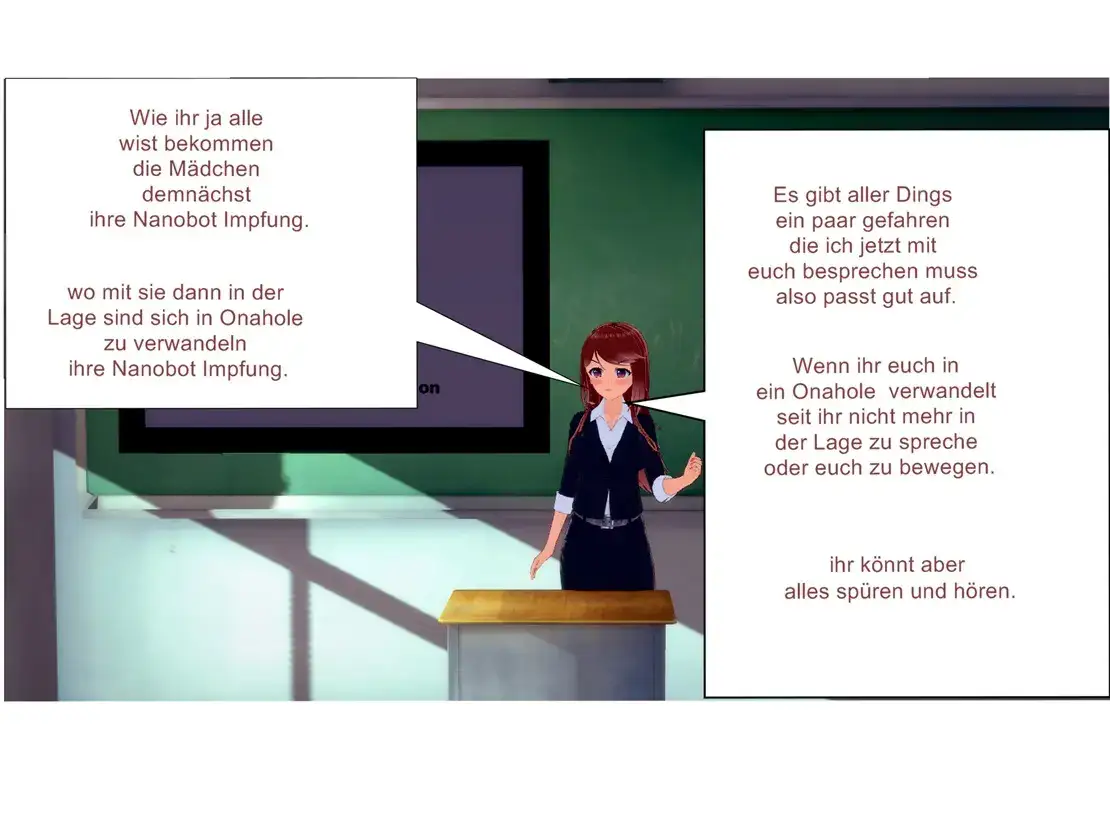 Wie ihr ja alle wist bekommen die Mädchen demnächst ihre Nanobot Impfung.

wo mit sie dann in der Lage sind sich in Onahole zu verwandeln ihre Nanobot Impfung.

on

Es gibt aller Dings ein paar gefahren die ich jetzt mit euch besprechen muss also passt gut auf.

Wenn ihr euch in ein Onahole verwandelt seit ihr nicht mehr in der Lage zu spreche oder euch zu bewegen.

ihr könnt aber alles spüren und hören.